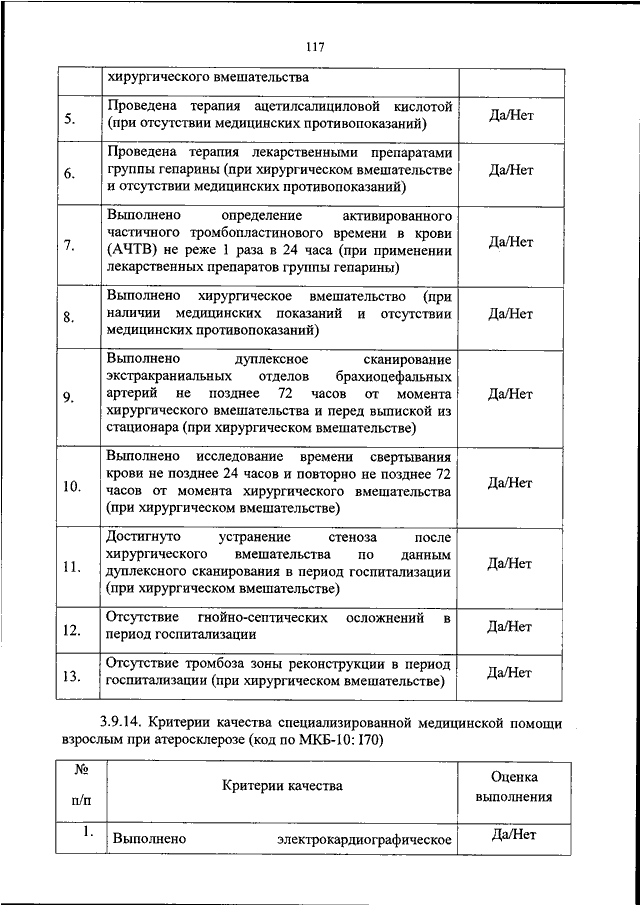 117

| | хирургического вмешательства | |
|---|---|---|
| 5. | Проведена терапия ацетилсалициловой кислотой (при отсутствии медицинских противопоказаний) | Да/Нет |
| 6. | Проведена терапия лекарственными препаратами группы гепарины (при хирургическом вмешательстве и отсутствии медицинских противопоказаний) | Да/Нет |
| 7. | Выполнено определение активированного частичного тромбопластинового времени в крови (АЧТВ) не реже 1 раза в 24 часа (при применении лекарственных препаратов группы гепарины) | Да/Нет |
| 8. | Выполнено хирургическое вмешательство (при наличии медицинских показаний и отсутствии медицинских противопоказаний) | Да/Нет |
| 9. | Выполнено дуплексное сканирование экстракраниальных отделов брахиоцефальных артерий не позднее 72 часов от момента хирургического вмешательства и перед выпиской из стационара (при хирургическом вмешательстве) | Да/Нет |
| 10. | Выполнено исследование времени свертывания крови не позднее 24 часов и повторно не позднее 72 часов от момента хирургического вмешательства (при хирургическом вмешательстве) | Да/Нет |
| 11. | Достигнуто устранение стеноза после хирургического вмешательства по данным дуплексного сканирования в период госпитализации (при хирургическом вмешательстве) | Да/Нет |
| 12. | Отсутствие гнойно-септических осложнений в период госпитализации | Да/Нет |
| 13. | Отсутствие тромбоза зоны реконструкции в период госпитализации (при хирургическом вмешательстве) | Да/Нет |

3.9.14. Критерии качества специализированной медицинской помощи взрослым при атеросклерозе (код по МКБ-10: I70)

| № п/п | Критерии качества | Оценка выполнения |
|---|---|---|
| 1. | Выполнено электрокардиографическое | Да/Нет |